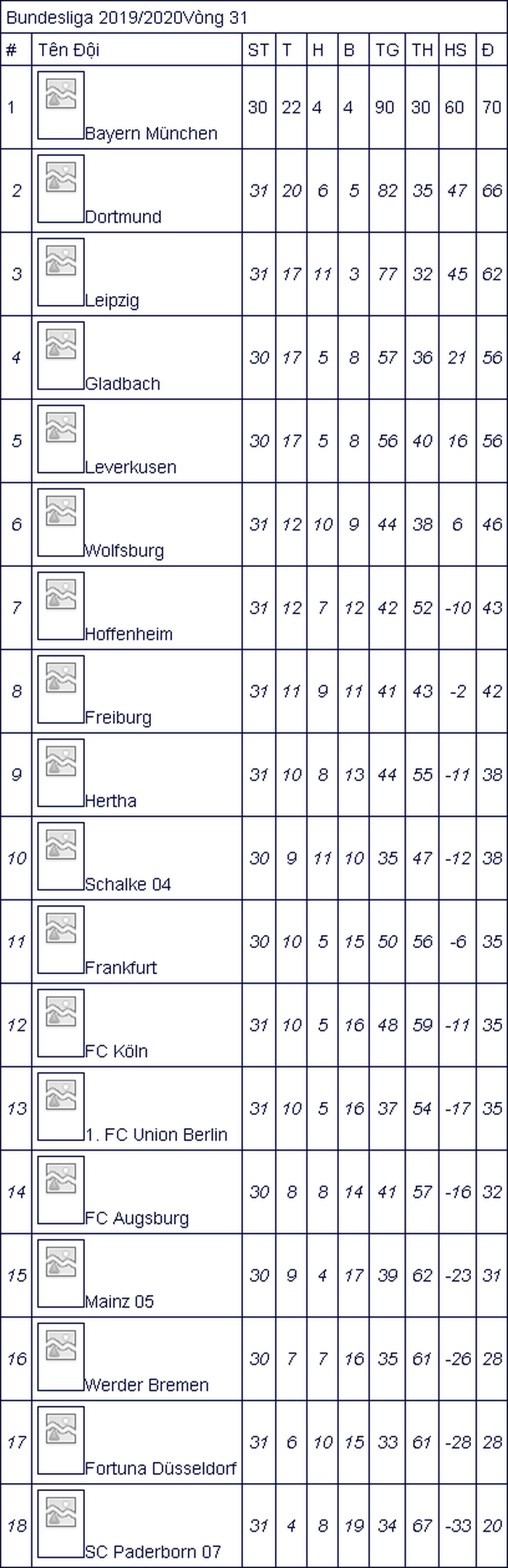 Bundesliga 2019/2020Vòng 31

| # | Tên Đội | ST | T | H | B | TG | TH | HS | Đ |
|---|---|---|---|---|---|---|---|---|---|
| 1 | Bayern München | 30 | 22 | 4 | 4 | 90 | 30 | 60 | 70 |
| 2 | Dortmund | 31 | 20 | 6 | 5 | 82 | 35 | 47 | 66 |
| 3 | Leipzig | 31 | 17 | 11 | 3 | 77 | 32 | 45 | 62 |
| 4 | Gladbach | 30 | 17 | 5 | 8 | 57 | 36 | 21 | 56 |
| 5 | Leverkusen | 30 | 17 | 5 | 8 | 56 | 40 | 16 | 56 |
| 6 | Wolfsburg | 31 | 12 | 10 | 9 | 44 | 38 | 6 | 46 |
| 7 | Hoffenheim | 31 | 12 | 7 | 12 | 42 | 52 | -10 | 43 |
| 8 | Freiburg | 31 | 11 | 9 | 11 | 41 | 43 | -2 | 42 |
| 9 | Hertha | 31 | 10 | 8 | 13 | 44 | 55 | -11 | 38 |
| 10 | Schalke 04 | 30 | 9 | 11 | 10 | 35 | 47 | -12 | 38 |
| 11 | Frankfurt | 30 | 10 | 5 | 15 | 50 | 56 | -6 | 35 |
| 12 | FC Köln | 31 | 10 | 5 | 16 | 48 | 59 | -11 | 35 |
| 13 | 1. FC Union Berlin | 31 | 10 | 5 | 16 | 37 | 54 | -17 | 35 |
| 14 | FC Augsburg | 30 | 8 | 8 | 14 | 41 | 57 | -16 | 32 |
| 15 | Mainz 05 | 30 | 9 | 4 | 17 | 39 | 62 | -23 | 31 |
| 16 | Werder Bremen | 30 | 7 | 7 | 16 | 35 | 61 | -26 | 28 |
| 17 | Fortuna Düsseldorf | 31 | 6 | 10 | 15 | 33 | 61 | -28 | 28 |
| 18 | SC Paderborn 07 | 31 | 4 | 8 | 19 | 34 | 67 | -33 | 20 |